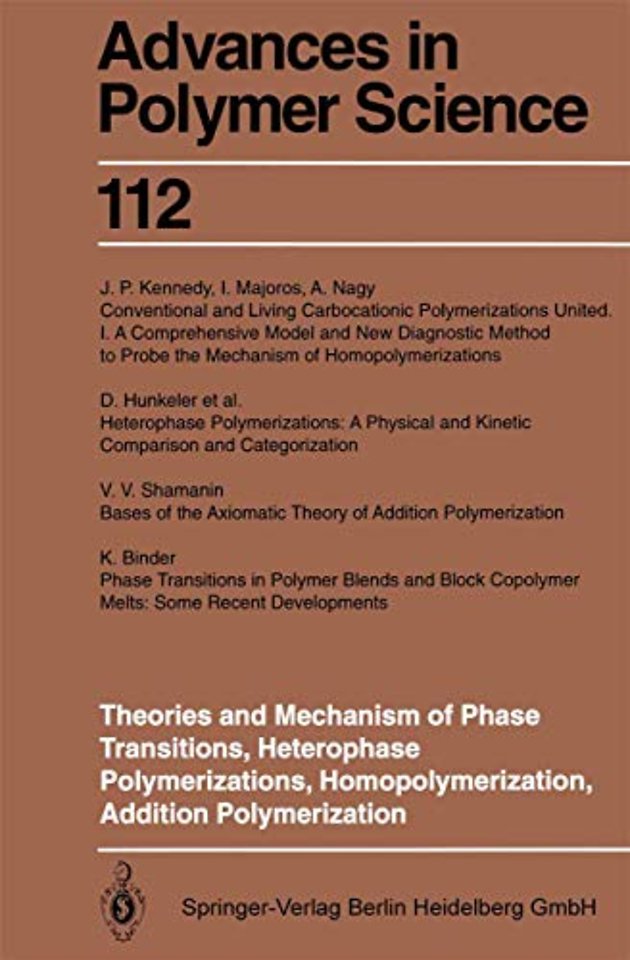 Advances in Polymer Science

112

J. P. Kennedy, I. Majoros, A. Nagy
Conventional and Living Carbocationic Polymerizations United. I. A Comprehensive Model and New Diagnostic Method to Probe the Mechanism of Homopolymerizations

D. Hunkeler et al.
Heterophase Polymerizations: A Physical and Kinetic Comparison and Categorization

V. V. Shamanin
Bases of the Axiomatic Theory of Addition Polymerization

K. Binder
Phase Transitions in Polymer Blends and Block Copolymer Melts: Some Recent Developments

Theories and Mechanism of Phase Transitions, Heterophase Polymerizations, Homopolymerization, Addition Polymerization

Springer-Verlag Berlin Heidelberg GmbH